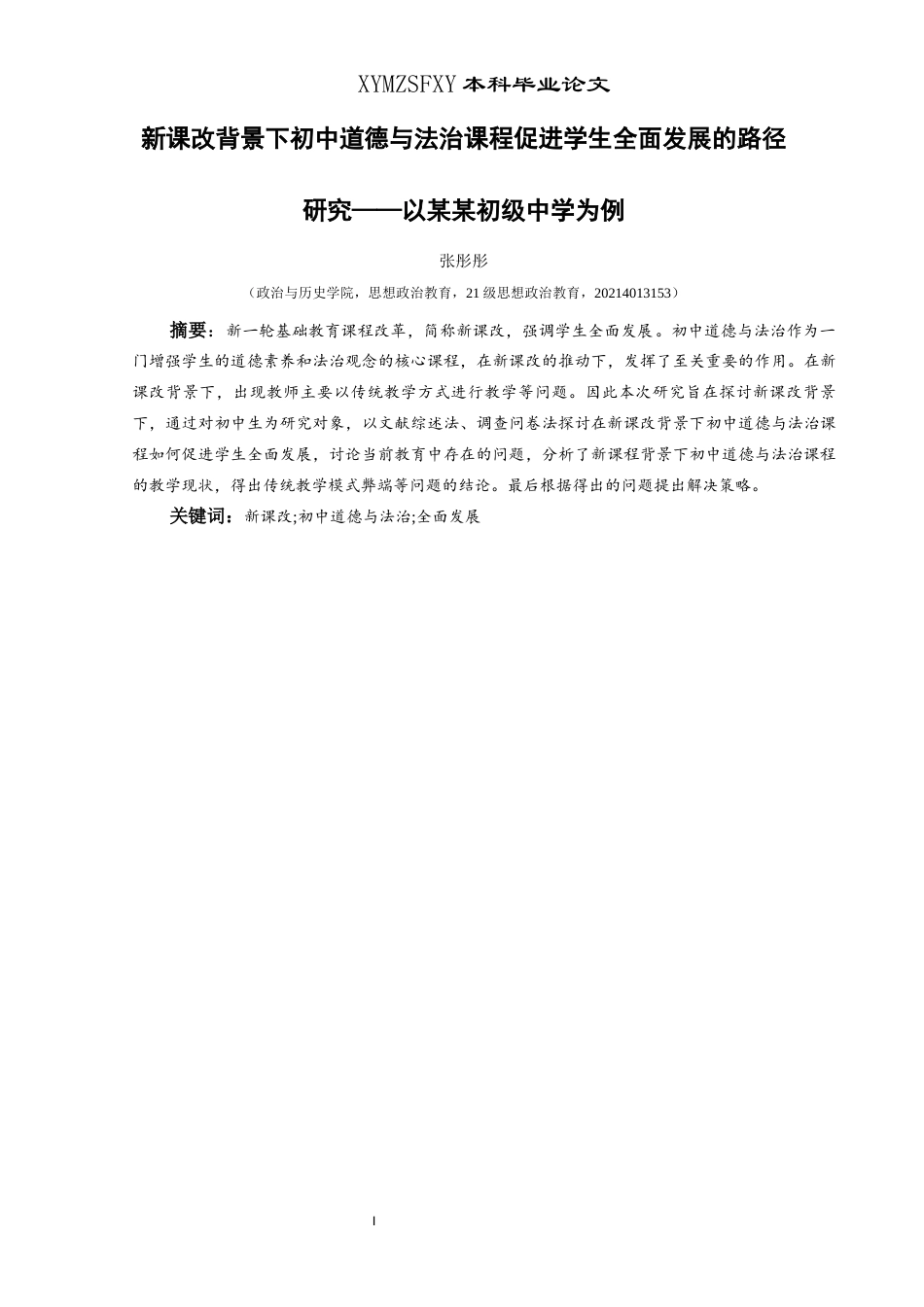 XYMZSFXY 本科毕业论文

新课改背景下初中道德与法治课程促进学生全面发展的路径研究——以某某初级中学为例

张彤彤

（政治与历史学院，思想政治教育，21 级思想政治教育，20214013153）

摘要：新一轮基础教育课程改革，简称新课改，强调学生全面发展。初中道德与法治作为一门增强学生的道德素养和法治观念的核心课程，在新课改的推动下，发挥了至关重要的作用。在新课改背景下，出现教师主要以传统教学方式进行教学等问题。因此本次研究旨在探讨新课改背景下，通过对初中生为研究对象，以文献综述法、调查问卷法探讨在新课改背景下初中道德与法治课程如何促进学生全面发展，讨论当前教育中存在的问题，分析了新课程背景下初中道德与法治课程的教学现状，得出传统教学模式弊端等问题的结论。最后根据得出的问题提出解决策略。

关键词：新课改;初中道德与法治;全面发展

I